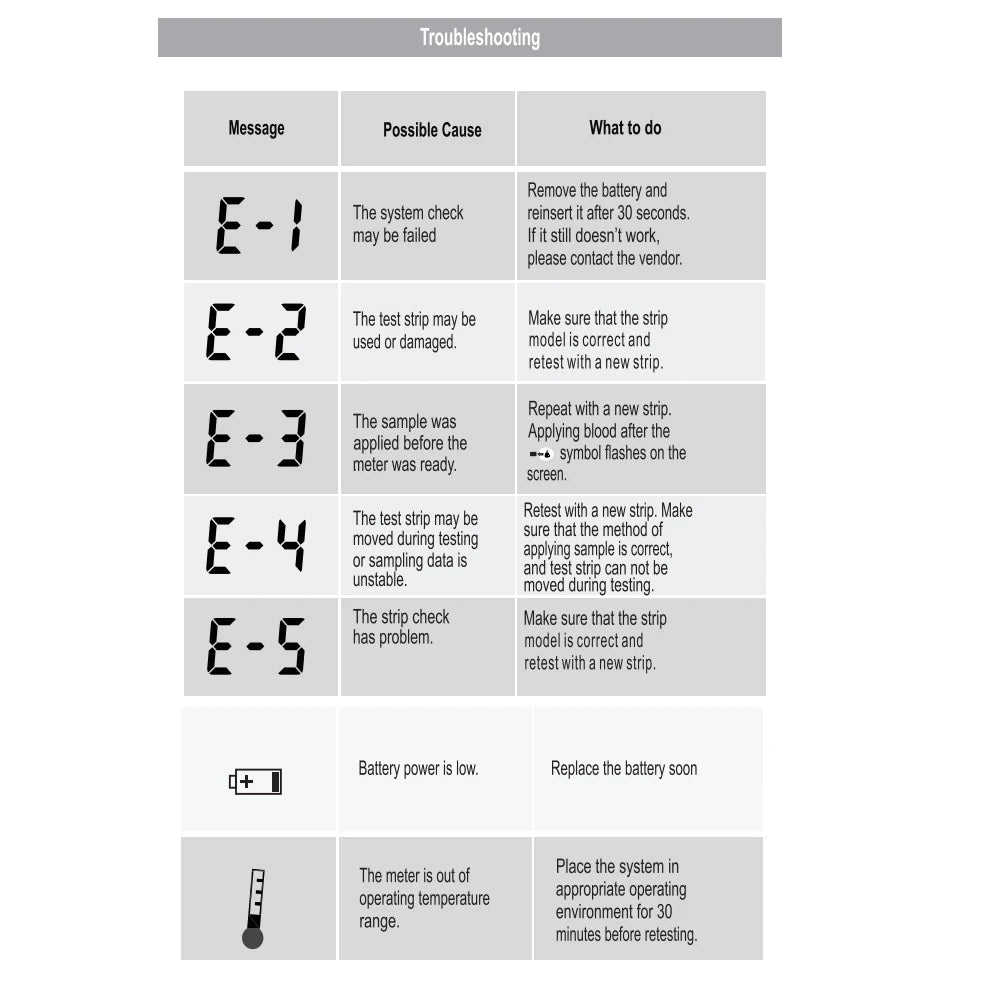 Troubleshooting

| Message | Possible Cause | What to do |
|---|---|---|
| E-1 | The system check may be failed | Remove the battery and reinsert it after 30 seconds. If it still doesn't work, please contact the vendor. |
| E-2 | The test strip may be used or damaged. | Make sure that the strip model is correct and retest with a new strip. |
| E-3 | The sample was applied before the meter was ready. | Repeat with a new strip. Applying blood after the symbol flashes on the screen. |
| E-4 | The test strip may be moved during testing or sampling data is unstable. | Retest with a new strip. Make sure that the method of applying sample is correct, and test strip can not be moved during testing. |
| E-5 | The strip check has problem. | Make sure that the strip model is correct and retest with a new strip. |
|  | Battery power is low. | Replace the battery soon |
|  | The meter is out of operating temperature range. | Place the system in appropriate operating environment for 30 minutes before retesting. |